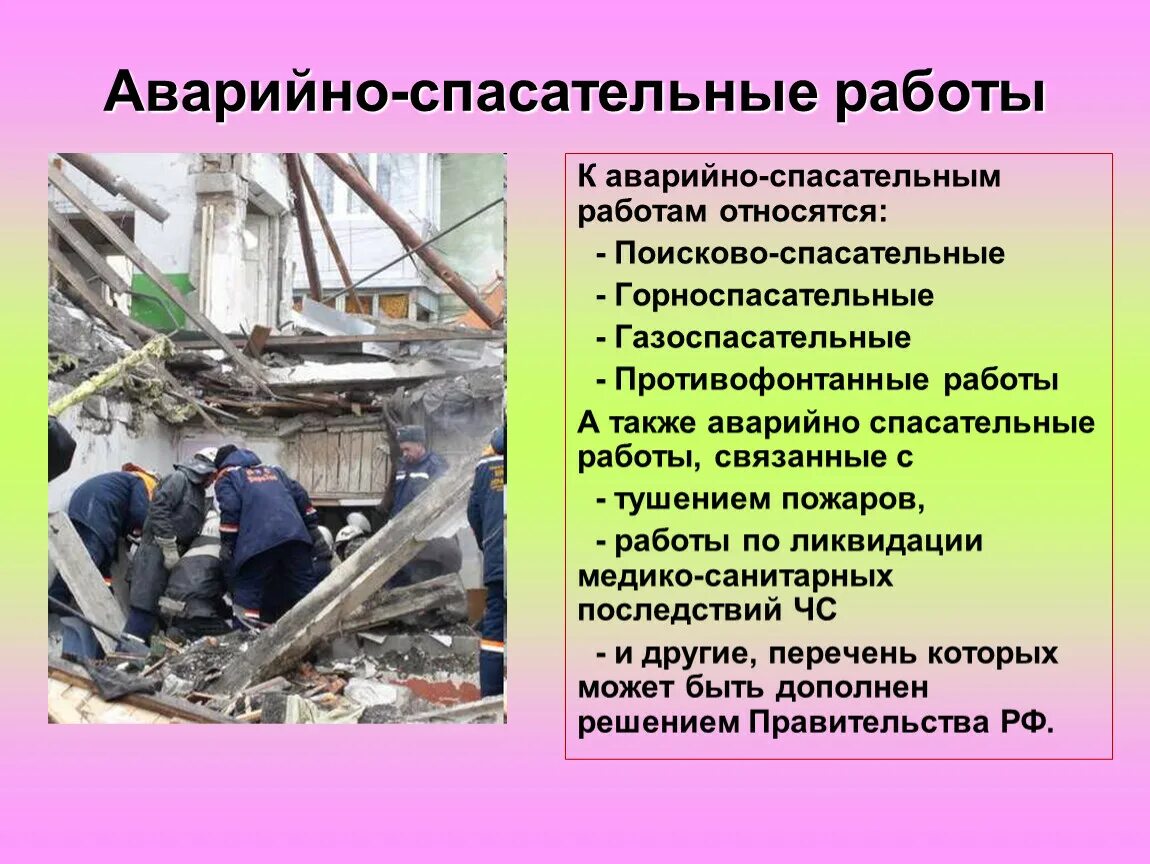 Аварийно-спасательные работы

К аварийно-спасательным работам относятся:

- Поисково-спасательные

- Горноспасательные

- Газоспасательные

- Противофонтанные работы

А также аварийно спасательные работы, связанные с

- тушением пожаров,

- работы по ликвидации медико-санитарных последствий ЧС

- и другие, перечень которых может быть дополнен решением Правительства РФ.